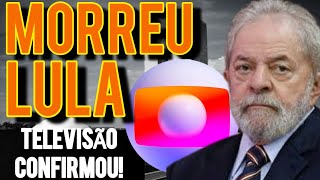 MORREU LULA

TELEVISÃO CONFIRMOU!